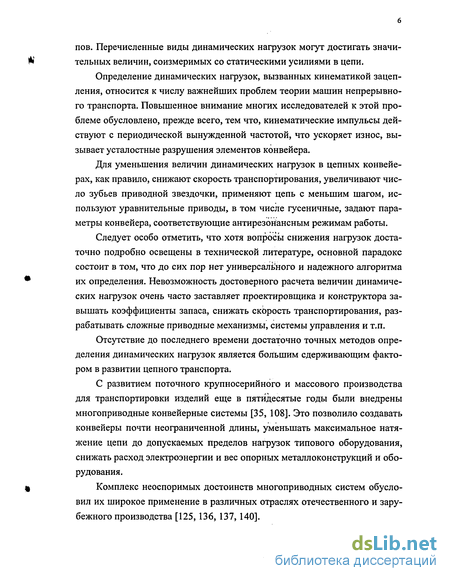 6

пов. Перечисленные виды динамических нагрузок могут достигать значительных величин, соизмеримых со статическими усилиями в цепи.

Определение динамических нагрузок, вызванных кинематикой зацепления, относится к числу важнейших проблем теории машин непрерывного транспорта. Повышенное внимание многих исследователей к этой проблеме обусловлено, прежде всего, тем что, кинематические импульсы действуют с периодической вынужденной частотой, что ускоряет износ, вызывает усталостные разрушения элементов конвейера.

Для уменьшения величин динамических нагрузок в цепных конвейерах, как правило, снижают скорость транспортирования, увеличивают число зубьев приводной звездочки, применяют цепь с меньшим шагом, используют уравнительные приводы, в том числе гусеничные, задают параметры конвейера, соответствующие антирезонансным режимам работы.

Следует особо отметить, что хотя вопросы снижения нагрузок достаточно подробно освещены в технической литературе, основной парадокс состоит в том, что до сих пор нет универсального и надежного алгоритма их определения. Невозможность достоверного расчета величин динамических нагрузок очень часто заставляет проектировщика и конструктора завышать коэффициенты запаса, снижать скорость транспортирования, разрабатывать сложные приводные механизмы, системы управления и т.п.

Отсутствие до последнего времени достаточно точных методов определения динамических нагрузок является большим сдерживающим фактором в развитии цепного транспорта.

С развитием поточного крупносерийного и массового производства для транспортировки изделий еще в пятидесятые годы были внедрены многоприводные конвейерные системы [35, 108]. Это позволило создавать конвейеры почти неограниченной длины, уменьшать максимальное натяжение цепи до допускаемых пределов нагрузок типового оборудования, снижать расход электроэнергии и вес опорных металлоконструкций и оборудования.

Комплекс неоспоримых достоинств многоприводных систем обусловил их широкое применение в различных отраслях отечественного и зарубежного производства [125, 136, 137, 140].

dsLib.net
библиотека диссертаций